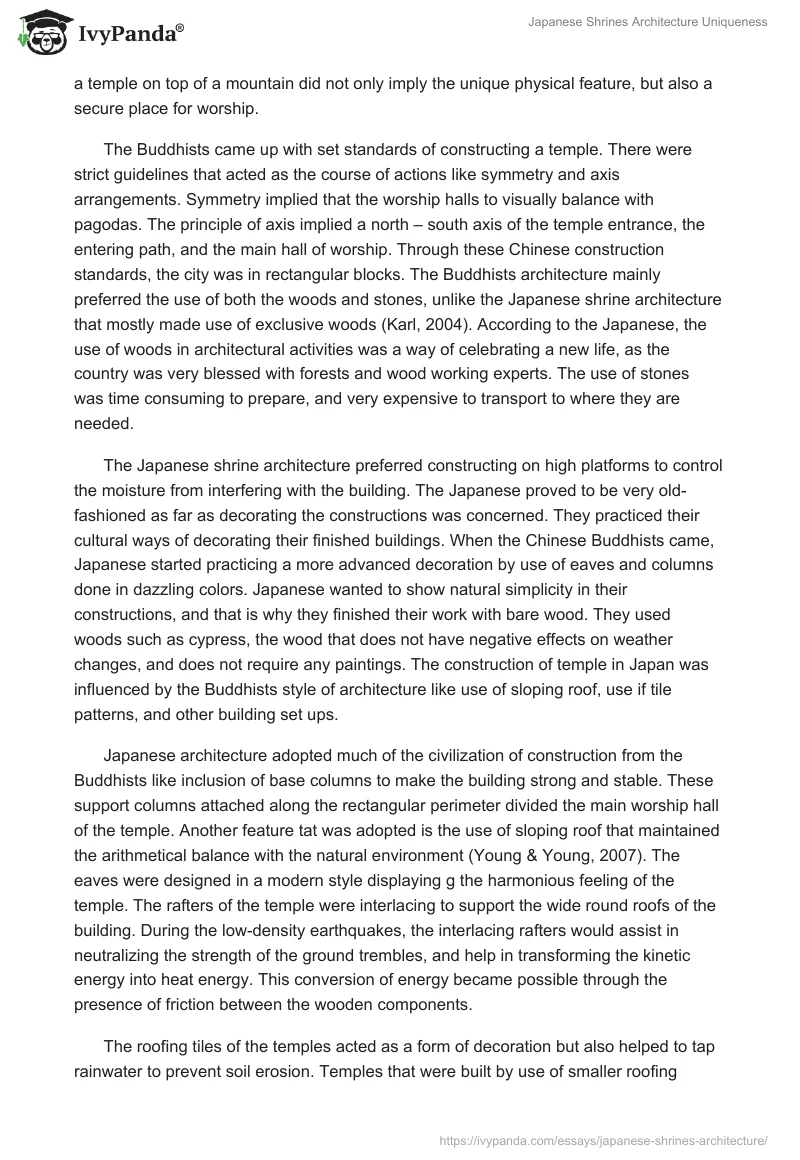 IvyPanda®

Japanese Shrines Architecture Uniqueness

a temple on top of a mountain did not only imply the unique physical feature, but also a secure place for worship.

The Buddhists came up with set standards of constructing a temple. There were strict guidelines that acted as the course of actions like symmetry and axis arrangements. Symmetry implied that the worship halls to visually balance with pagodas. The principle of axis implied a north – south axis of the temple entrance, the entering path, and the main hall of worship. Through these Chinese construction standards, the city was in rectangular blocks. The Buddhists architecture mainly preferred the use of both the woods and stones, unlike the Japanese shrine architecture that mostly made use of exclusive woods (Karl, 2004). According to the Japanese, the use of woods in architectural activities was a way of celebrating a new life, as the country was very blessed with forests and wood working experts. The use of stones was time consuming to prepare, and very expensive to transport to where they are needed.

The Japanese shrine architecture preferred constructing on high platforms to control the moisture from interfering with the building. The Japanese proved to be very old-fashioned as far as decorating the constructions was concerned. They practiced their cultural ways of decorating their finished buildings. When the Chinese Buddhists came, Japanese started practicing a more advanced decoration by use of eaves and columns done in dazzling colors. Japanese wanted to show natural simplicity in their constructions, and that is why they finished their work with bare wood. They used woods such as cypress, the wood that does not have negative effects on weather changes, and does not require any paintings. The construction of temple in Japan was influenced by the Buddhists style of architecture like use of sloping roof, use if tile patterns, and other building set ups.

Japanese architecture adopted much of the civilization of construction from the Buddhists like inclusion of base columns to make the building strong and stable. These support columns attached along the rectangular perimeter divided the main worship hall of the temple. Another feature tat was adopted is the use of sloping roof that maintained the arithmetical balance with the natural environment (Young & Young, 2007). The eaves were designed in a modern style displaying g the harmonious feeling of the temple. The rafters of the temple were interlacing to support the wide round roofs of the building. During the low-density earthquakes, the interlacing rafters would assist in neutralizing the strength of the ground trembles, and help in transforming the kinetic energy into heat energy. This conversion of energy became possible through the presence of friction between the wooden components.

The roofing tiles of the temples acted as a form of decoration but also helped to tap rainwater to prevent soil erosion. Temples that were built by use of smaller roofing

https://ivypanda.com/essays/japanese-shrines-architecture/